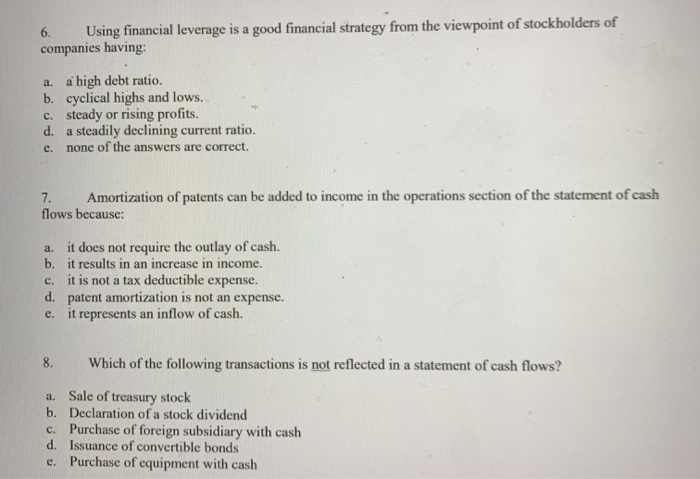 6. Using financial leverage is a good financial strategy from the viewpoint of stockholders of companies having:

a. a high debt ratio.
b. cyclical highs and lows.
c. steady or rising profits.
d. a steadily declining current ratio.
e. none of the answers are correct.

7. Amortization of patents can be added to income in the operations section of the statement of cash flows because:

a. it does not require the outlay of cash.
b. it results in an increase in income.
c. it is not a tax deductible expense.
d. patent amortization is not an expense.
e. it represents an inflow of cash.

8. Which of the following transactions is not reflected in a statement of cash flows?

a. Sale of treasury stock
b. Declaration of a stock dividend
c. Purchase of foreign subsidiary with cash
d. Issuance of convertible bonds
e. Purchase of equipment with cash